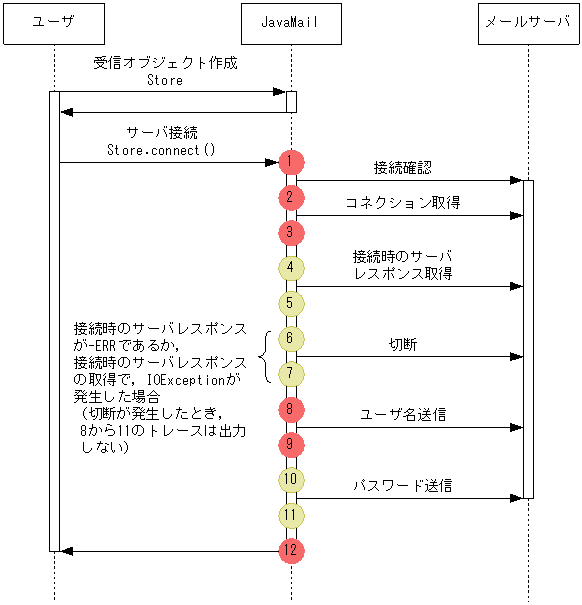 ユーザ

JavaMail

メールサーバ

受信オブジェクト作成
Store

サーバ接続
Store.connect()

1

接続確認

2

コネクション取得

3

4

接続時のサーバ
レスポンス取得

5

接続時のサーバレスポンスが-ERRであるか，接続時のサーバレスポンスの取得で，IOExceptionが発生した場合
（切断が発生したとき，8から11のトレースは出力しない）

6

切断

7

8

ユーザ名送信

9

10

パスワード送信

11

12